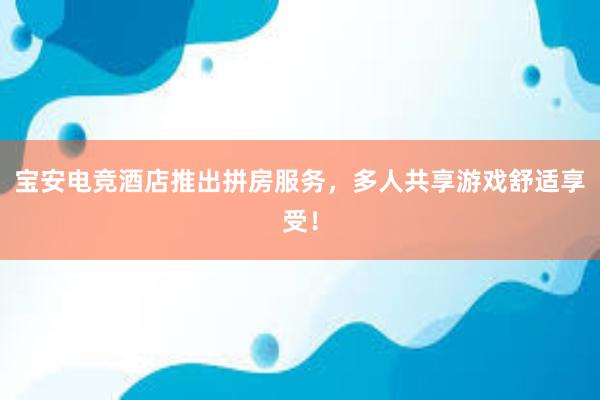 宝安电竞酒店推出拼房服务，多人共享游戏舒适享受！